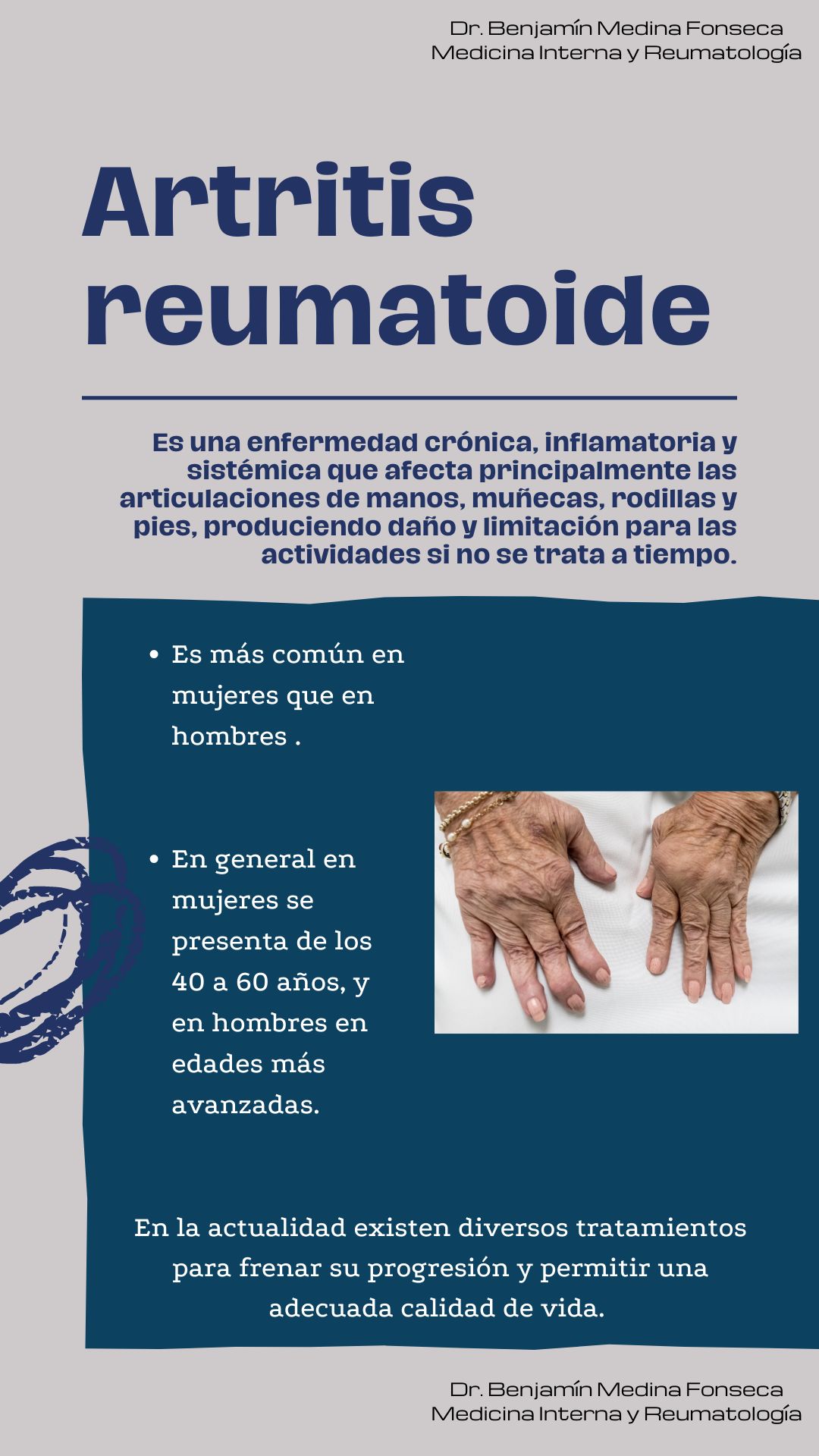 Dr. Benjamín Medina Fonseca
Medicina Interna y Reumatología

Artritis reumatoide

Es una enfermedad crónica, inflamatoria y sistémica que afecta principalmente las articulaciones de manos, muñecas, rodillas y pies, produciendo daño y limitación para las actividades si no se trata a tiempo.

• Es más común en mujeres que en hombres .

• En general en mujeres se presenta de los 40 a 60 años, y en hombres en edades más avanzadas.

En la actualidad existen diversos tratamientos para frenar su progresión y permitir una adecuada calidad de vida.

Dr. Benjamín Medina Fonseca
Medicina Interna y Reumatología